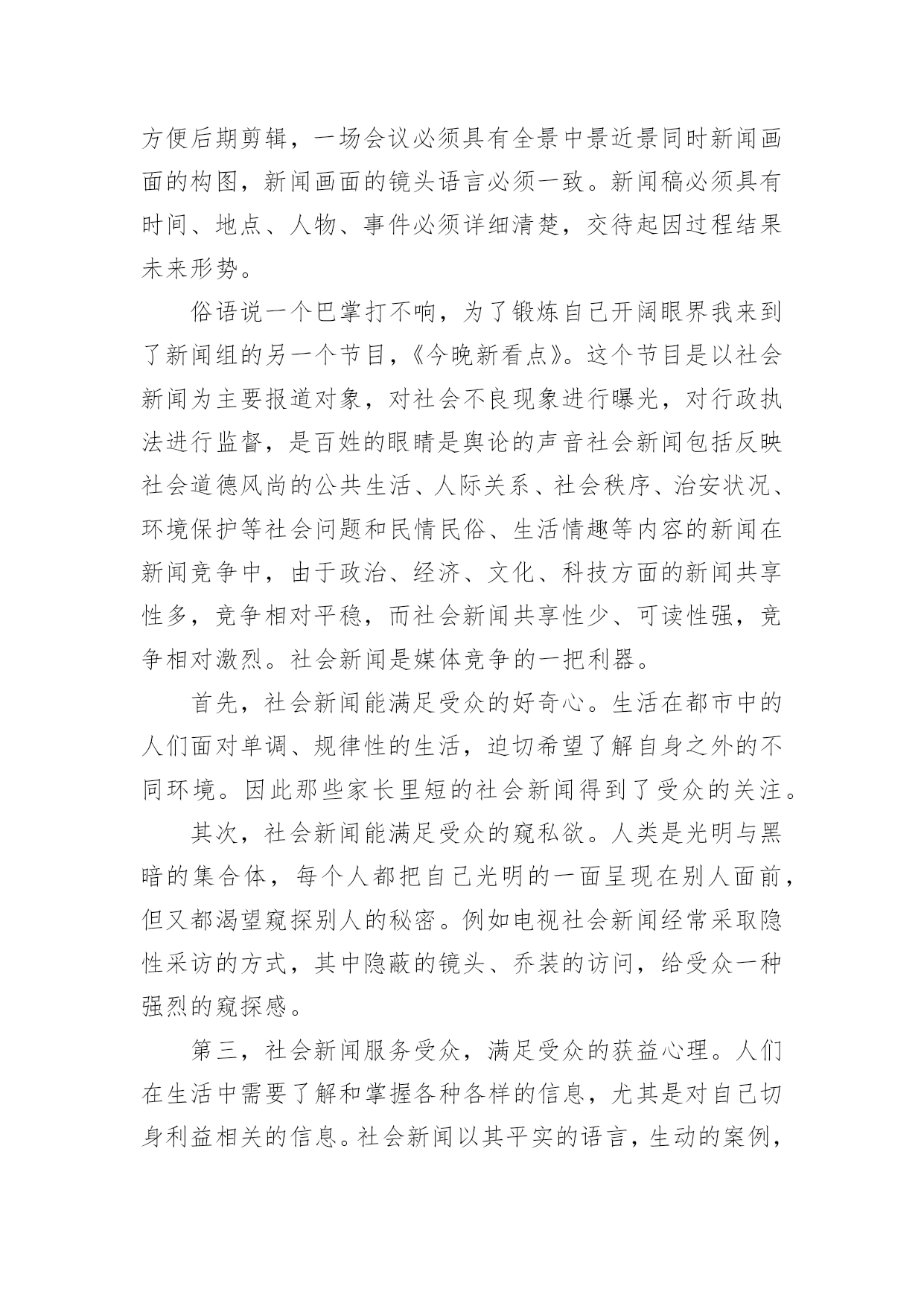 方便后期剪辑，一场会议必须具有全景中景近景同时新闻画面的构图，新闻画面的镜头语言必须一致。新闻稿必须具有时间、地点、人物、事件必须详细清楚，交待起因过程结果未来形势。

俗语说一个巴掌打不响，为了锻炼自己开阔眼界我来到了新闻组的另一个节目，《今晚新看点》。这个节目是以社会新闻为主要报道对象，对社会不良现象进行曝光，对行政执法进行监督，是百姓的眼睛是舆论的声音社会新闻包括反映社会道德风尚的公共生活、人际关系、社会秩序、治安状况、环境保护等社会问题和民情民俗、生活情趣等内容的新闻在新闻竞争中，由于政治、经济、文化、科技方面的新闻共享性多，竞争相对平稳，而社会新闻共享性少、可读性强，竞争相对激烈。社会新闻是媒体竞争的一把利器。

首先，社会新闻能满足受众的好奇心。生活在都市中的人们面对单调、规律性的生活，迫切希望了解自身之外的不同环境。因此那些家长里短的社会新闻得到了受众的关注。

其次，社会新闻能满足受众的窥私欲。人类是光明与黑暗的集合体，每个人都把自己光明的一面呈现在别人面前，但又都渴望窥探别人的秘密。例如电视社会新闻经常采取隐性采访的方式，其中隐蔽的镜头、乔装的访问，给受众一种强烈的窥探感。

第三，社会新闻服务受众，满足受众的获益心理。人们在生活中需要了解和掌握各种各样的信息，尤其是对自己切身利益相关的信息。社会新闻以其平实的语言，生动的案例，